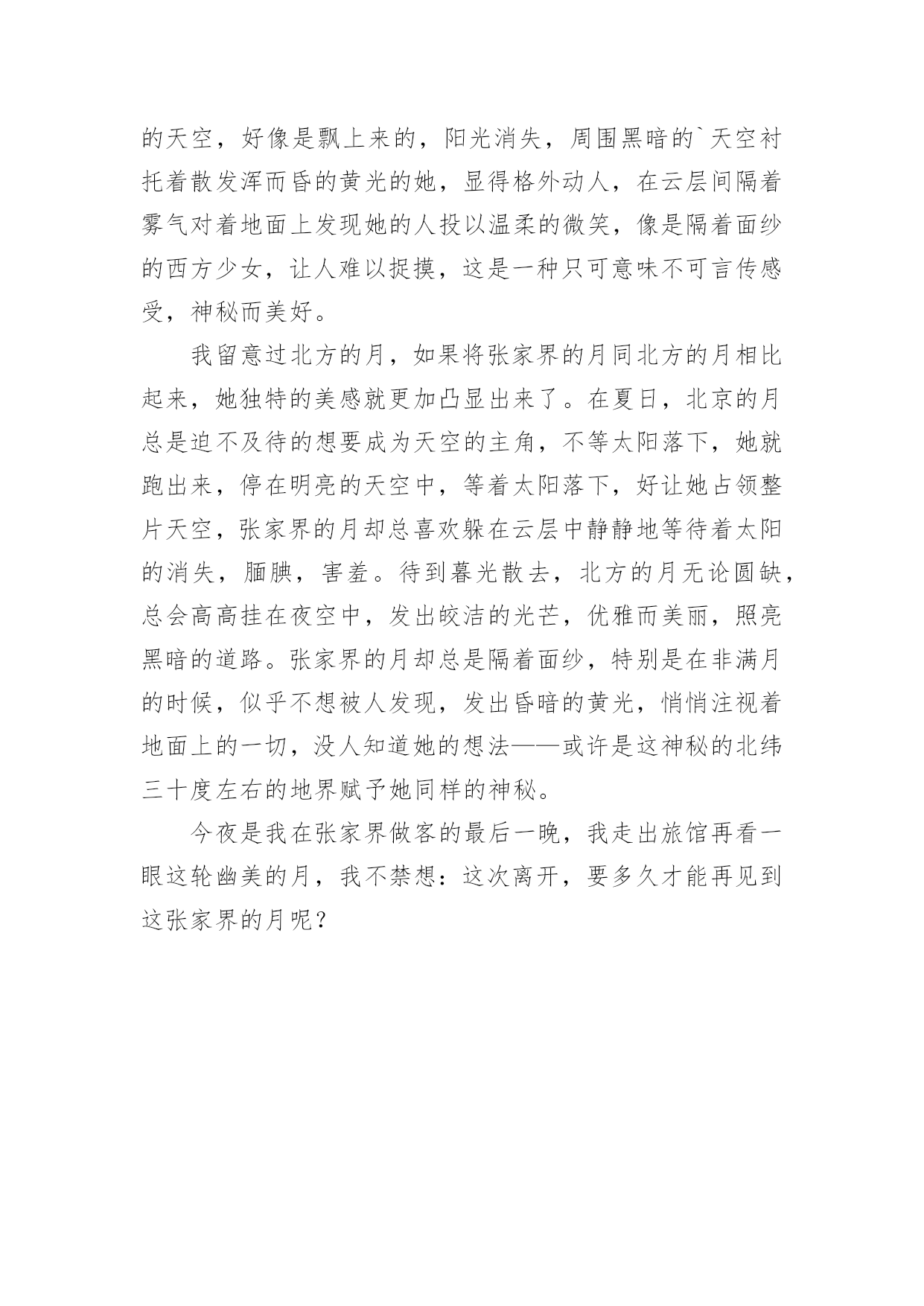 的天空，好像是飘上来的，阳光消失，周围黑暗的`天空衬托着散发浑而昏的黄光的她，显得格外动人，在云层间隔着雾气对着地面上发现她的人投以温柔的微笑，像是隔着面纱的西方少女，让人难以捉摸，这是一种只可意味不可言传感受，神秘而美好。

我留意过北方的月，如果将张家界的月同北方的月相比起来，她独特的美感就更加凸显出来了。在夏日，北京的月总是迫不及待的想要成为天空的主角，不等太阳落下，她就跑出来，停在明亮的天空中，等着太阳落下，好让她占领整片天空，张家界的月却总喜欢躲在云层中静静地等待着太阳的消失，腼腆，害羞。待到暮光散去，北方的月无论圆缺，总会高高挂在夜空中，发出皎洁的光芒，优雅而美丽，照亮黑暗的道路。张家界的月却总是隔着面纱，特别是在非满月的时候，似乎不想被人发现，发出昏暗的黄光，悄悄注视着地面上的一切，没人知道她的想法——或许是这神秘的北纬三十度左右的地界赋予她同样的神秘。

今夜是我在张家界做客的最后一晚，我走出旅馆再看一眼这轮幽美的月，我不禁想：这次离开，要多久才能再见到这张家界的月呢？